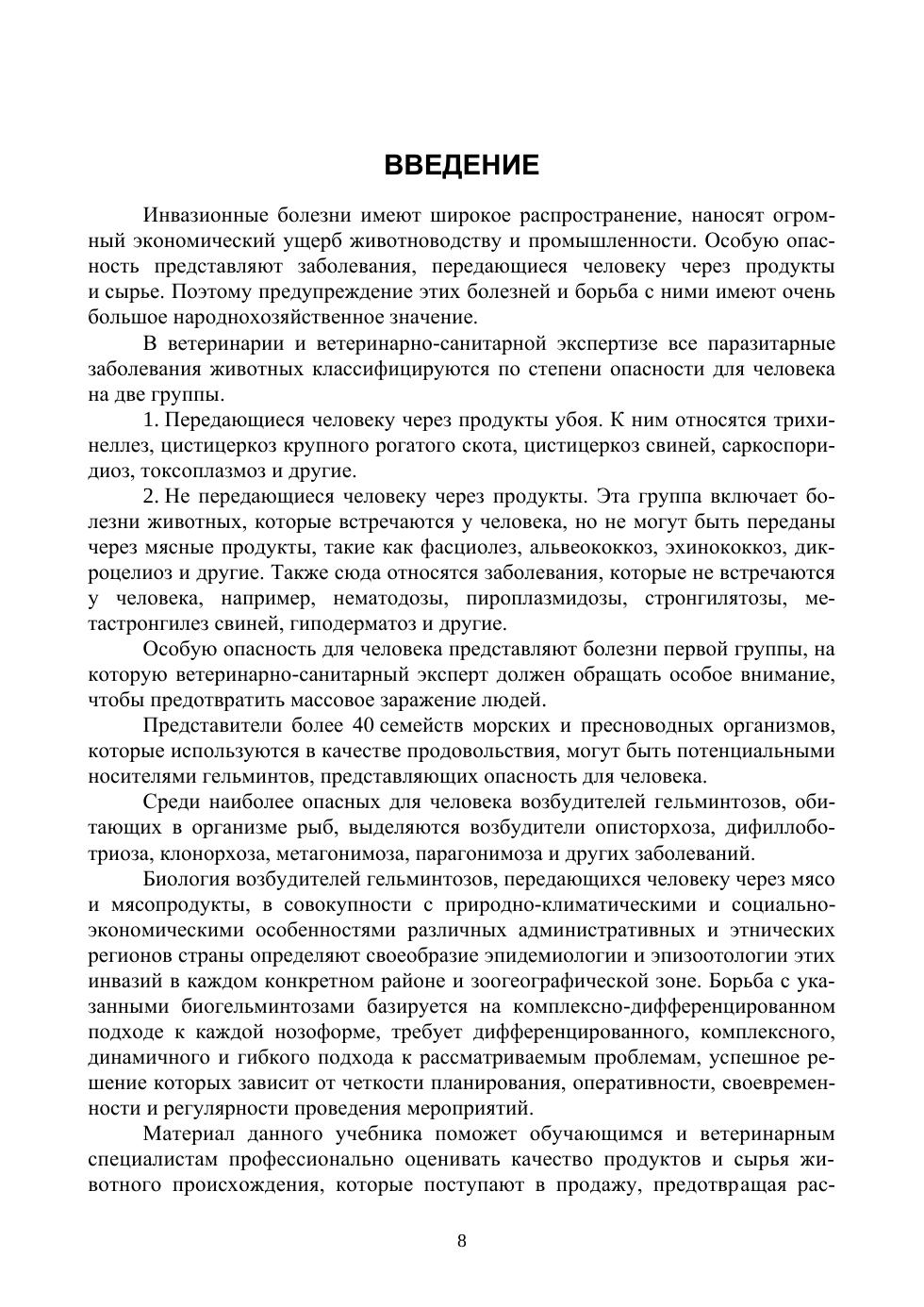 ВВЕДЕНИЕ

Инвазионные болезни имеют широкое распространение, наносят огромный экономический ущерб животноводству и промышленности. Особую опасность представляют заболевания, передающиеся человеку через продукты и сырье. Поэтому предупреждение этих болезней и борьба с ними имеют очень большое народнохозяйственное значение.

В ветеринарии и ветеринарно-санитарной экспертизе все паразитарные заболевания животных классифицируются по степени опасности для человека на две группы.

1. Передающиеся человеку через продукты убоя. К ним относятся трихинеллез, цистицеркоз крупного рогатого скота, цистицеркоз свиней, саркоспоридиоз, токсоплазмоз и другие.

2. Не передающиеся человеку через продукты. Эта группа включает болезни животных, которые встречаются у человека, но не могут быть переданы через мясные продукты, такие как фасциолез, альвеококкоз, эхинококкоз, дикроцелиоз и другие. Также сюда относятся заболевания, которые не встречаются у человека, например, нематодозы, пироплазмидозы, стронгилятозы, метастронгилез свиней, гиподерматоз и другие.

Особую опасность для человека представляют болезни первой группы, на которую ветеринарно-санитарный эксперт должен обращать особое внимание, чтобы предотвратить массовое заражение людей.

Представители более 40 семейств морских и пресноводных организмов, которые используются в качестве продовольствия, могут быть потенциальными носителями гельминтов, представляющих опасность для человека.

Среди наиболее опасных для человека возбудителей гельминтозов, обитающих в организме рыб, выделяются возбудители описторхоза, дифиллоботриоза, клонорхоза, метагонимоза, парагонимоза и других заболеваний.

Биология возбудителей гельминтозов, передающихся человеку через мясо и мясопродукты, в совокупности с природно-климатическими и социально-экономическими особенностями различных административных и этнических регионов страны определяют своеобразие эпидемиологии и эпизоотологии этих инвазий в каждом конкретном районе и зоогеографической зоне. Борьба с указанными биогельминтозами базируется на комплексно-дифференцированном подходе к каждой нозоформе, требует дифференцированного, комплексного, динамичного и гибкого подхода к рассматриваемым проблемам, успешное решение которых зависит от четкости планирования, оперативности, своевременности и регулярности проведения мероприятий.

Материал данного учебника поможет обучающимся и ветеринарным специалистам профессионально оценивать качество продуктов и сырья животного происхождения, которые поступают в продажу, предотвращая рас-

8